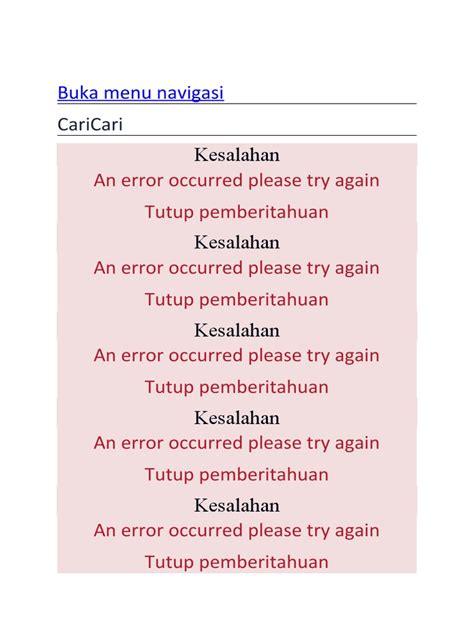 Buka menu navigasi

CariCari

Kesalahan

An error occurred please try again

Tutup pemberitahuan

Kesalahan

An error occurred please try again

Tutup pemberitahuan

Kesalahan

An error occurred please try again

Tutup pemberitahuan

Kesalahan

An error occurred please try again

Tutup pemberitahuan

Kesalahan

An error occurred please try again

Tutup pemberitahuan